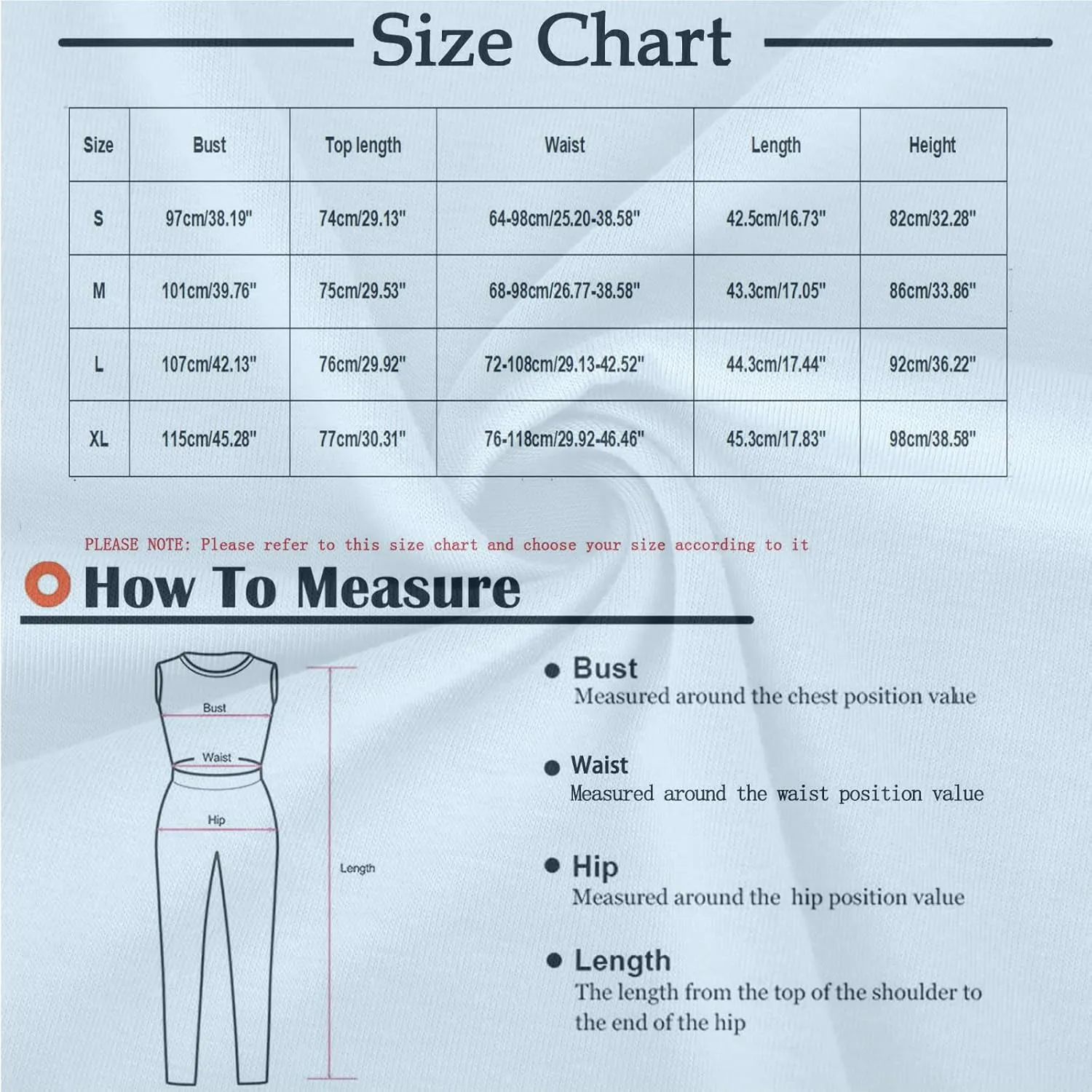 Size Chart

| Size | Bust | Top length | Waist | Length | Height |
|---|---|---|---|---|---|
| S | 97cm/38.19" | 74cm/29.13" | 64-98cm/25.20-38.58" | 42.5cm/16.73" | 82cm/32.28" |
| M | 101cm/39.76" | 75cm/29.53" | 68-98cm/26.77-38.58" | 43.3cm/17.05" | 86cm/33.86" |
| L | 107cm/42.13" | 76cm/29.92" | 72-108cm/29.13-42.52" | 44.3cm/17.44" | 92cm/36.22" |
| XL | 115cm/45.28" | 77cm/30.31" | 76-118cm/29.92-46.46" | 45.3cm/17.83" | 98cm/38.58" |

PLEASE NOTE: Please refer to this size chart and choose your size according to it

How To Measure

Bust
Waist
Hip
Length

Bust
Measured around the chest position value

Waist
Measured around the waist position value

Hip
Measured around the hip position value

Length
The length from the top of the shoulder to the end of the hip